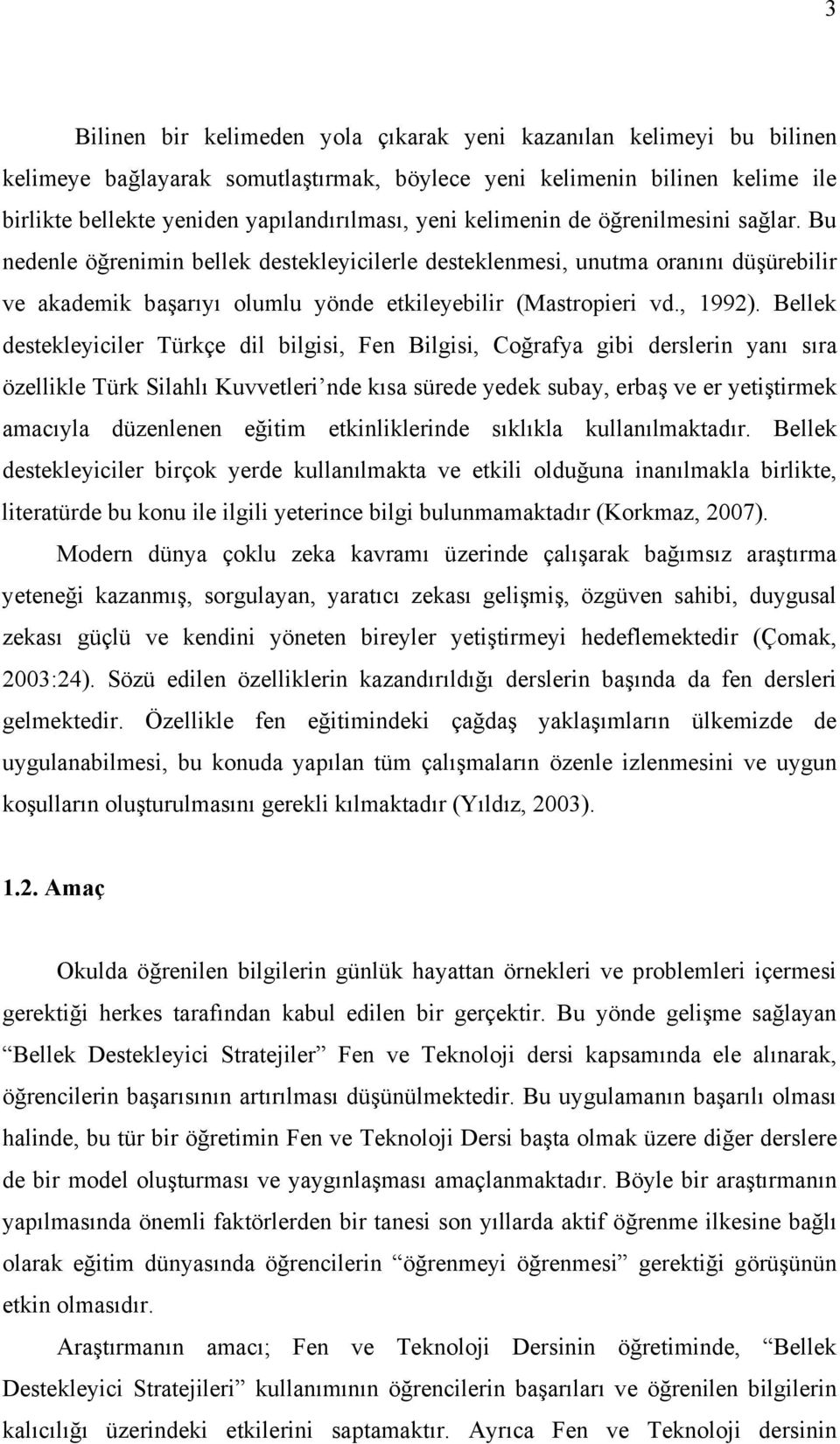 3

Bilinen bir kelimeden yola çıkarak yeni kazanılan kelimeyi bu bilinen kelimeye bağlayarak somutlaştırmak, böylece yeni kelimenin bilinen kelime ile birlikte bellekte yeniden yapılandırılması, yeni kelimenin de öğrenilmesini sağlar. Bu nedenle öğrenimin bellek destekleyicilerle desteklenmesi, unutma oranını düşürebilir ve akademik başarıyı olumlu yönde etkileyebilir (Mastropieri vd., 1992). Bellek destekleyiciler Türkçe dil bilgisi, Fen Bilgisi, Coğrafya gibi derslerin yanı sıra özellikle Türk Silahlı Kuvvetleri’nde kısa sürede yedek subay, erbaş ve er yetiştirmek amacıyla düzenlenen eğitim etkinliklerinde sıklıkla kullanılmaktadır. Bellek destekleyiciler birçok yerde kullanılmakta ve etkili olduğuna inanılmakla birlikte, literatürde bu konu ile ilgili yeterince bilgi bulunmamaktadır (Korkmaz, 2007).

Modern dünya çoklu zeka kavramı üzerinde çalışarak bağımsız araştırma yeteneği kazanmış, sorgulayan, yaratıcı zekası gelişmiş, özgüven sahibi, duygusal zekası güçlü ve kendini yöneten bireyler yetiştirmeyi hedeflemektedir (Çomak, 2003:24). Sözü edilen özelliklerin kazandırıldığı derslerin başında da fen dersleri gelmektedir. Özellikle fen eğitimindeki çağdaş yaklaşımların ülkemizde de uygulanabilmesi, bu konuda yapılan tüm çalışmaların özenle izlenmesini ve uygun koşulların oluşturulmasını gerekli kılmaktadır (Yıldız, 2003).

1.2. Amaç

Okulda öğrenilen bilgilerin günlük hayattan örnekleri ve problemleri içermesi gerektiği herkes tarafından kabul edilen bir gerçektir. Bu yönde gelişme sağlayan “Bellek Destekleyici Stratejiler” Fen ve Teknoloji dersi kapsamında ele alınarak, öğrencilerin başarısının artırılması düşünülmektedir. Bu uygulamanın başarılı olması halinde, bu tür bir öğretimin Fen ve Teknoloji Dersi başta olmak üzere diğer derslere de bir model oluşturması ve yaygınlaşması amaçlanmaktadır. Böyle bir araştırmanın yapılmasında önemli faktörlerden bir tanesi son yıllarda aktif öğrenme ilkesine bağlı olarak eğitim dünyasında öğrencilerin “öğrenmeyi öğrenmesi” gerektiği görüşünün etkin olmasıdır.

Araştırmanın amacı; Fen ve Teknoloji Dersinin öğretiminde, “Bellek Destekleyici Stratejileri” kullanımının öğrencilerin başarıları ve öğrenilen bilgilerin kalıcılığı üzerindeki etkilerini saptamaktır. Ayrıca Fen ve Teknoloji dersinin